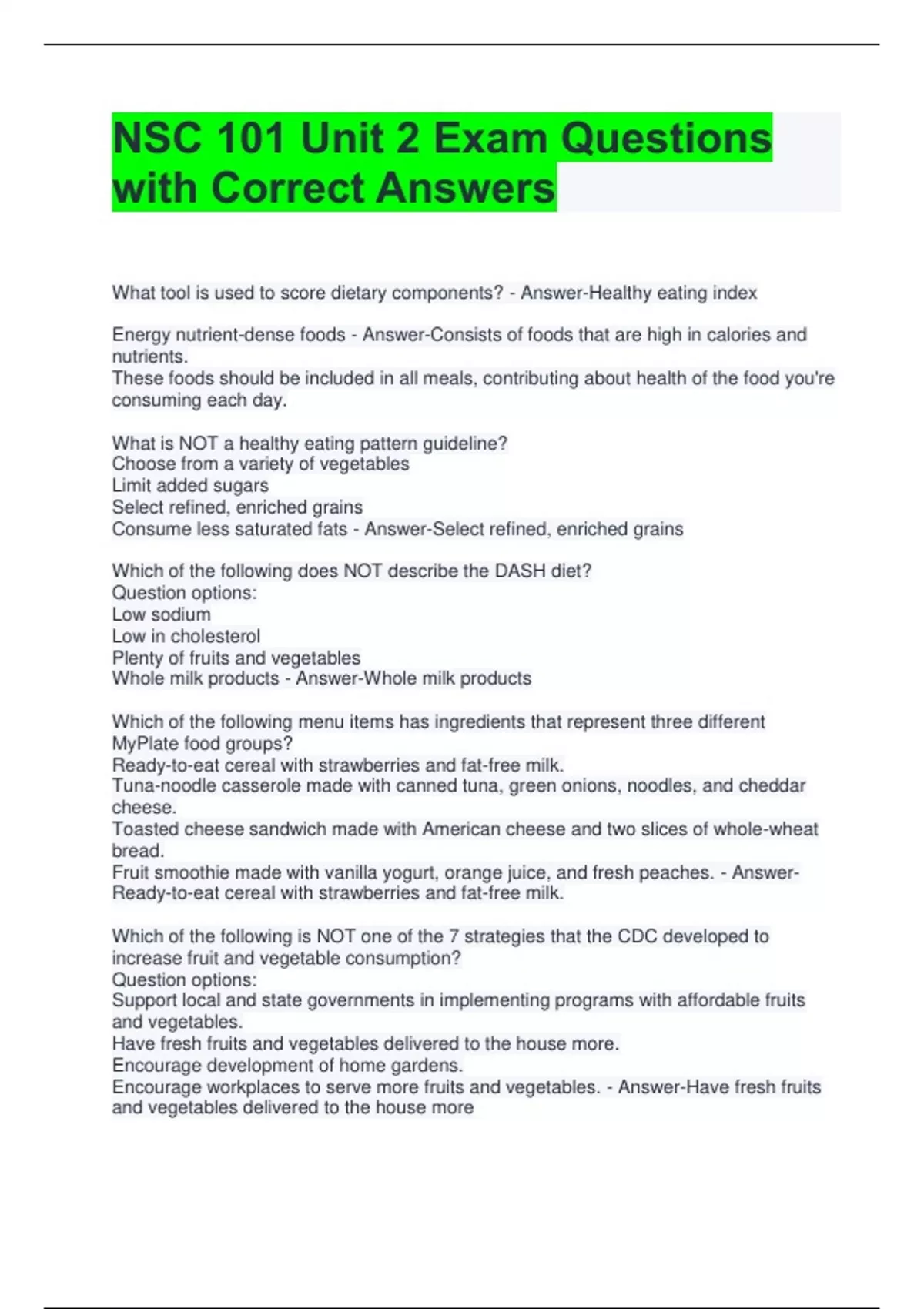 NSC 101 Unit 2 Exam Questions with Correct Answers

What tool is used to score dietary components? - Answer-Healthy eating index

Energy nutrient-dense foods - Answer-Consists of foods that are high in calories and nutrients.
These foods should be included in all meals, contributing about health of the food you're consuming each day.

What is NOT a healthy eating pattern guideline?
Choose from a variety of vegetables
Limit added sugars
Select refined, enriched grains
Consume less saturated fats - Answer-Select refined, enriched grains

Which of the following does NOT describe the DASH diet?
Question options:
Low sodium
Low in cholesterol
Plenty of fruits and vegetables
Whole milk products - Answer-Whole milk products

Which of the following menu items has ingredients that represent three different MyPlate food groups?
Ready-to-eat cereal with strawberries and fat-free milk.
Tuna-noodle casserole made with canned tuna, green onions, noodles, and cheddar cheese.
Toasted cheese sandwich made with American cheese and two slices of whole-wheat bread.
Fruit smoothie made with vanilla yogurt, orange juice, and fresh peaches. - Answer-Ready-to-eat cereal with strawberries and fat-free milk.

Which of the following is NOT one of the 7 strategies that the CDC developed to increase fruit and vegetable consumption?
Question options:
Support local and state governments in implementing programs with affordable fruits and vegetables.
Have fresh fruits and vegetables delivered to the house more.
Encourage development of home gardens.
Encourage workplaces to serve more fruits and vegetables. - Answer-Have fresh fruits and vegetables delivered to the house more